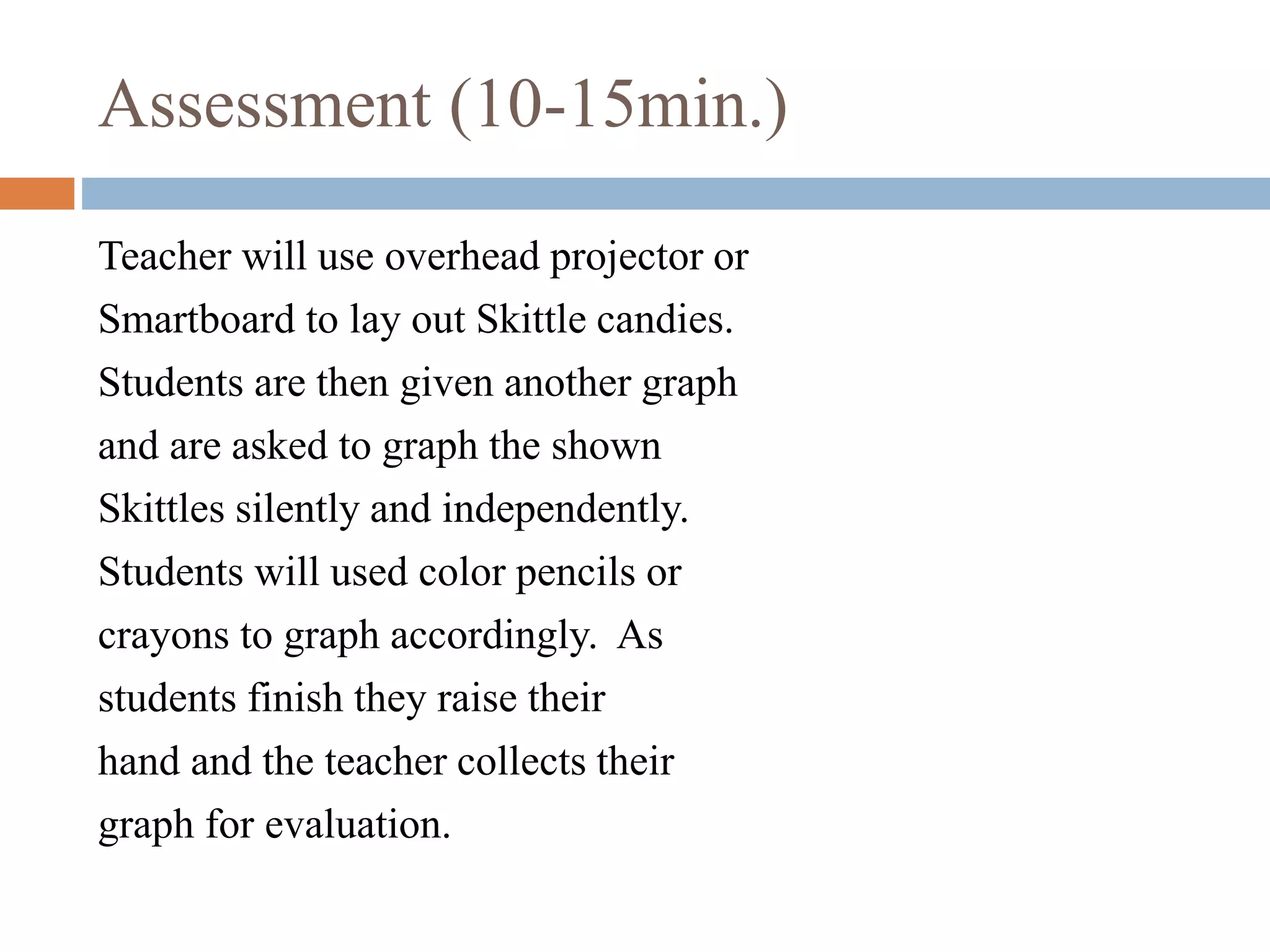 Assessment (10-15min.)

Teacher will use overhead projector or Smartboard to lay out Skittle candies. Students are then given another graph and are asked to graph the shown Skittles silently and independently. Students will used color pencils or crayons to graph accordingly.  As students finish they raise their hand and the teacher collects their graph for evaluation.